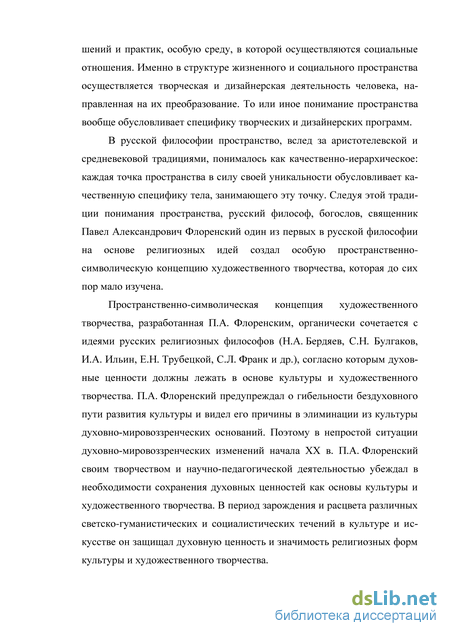 шений и практик, особую среду, в которой осуществляются социальные отношения. Именно в структуре жизненного и социального пространства осуществляется творческая и дизайнерская деятельность человека, направленная на их преобразование. То или иное понимание пространства вообще обусловливает специфику творческих и дизайнерских программ.

В русской философии пространство, вслед за аристотелевской и средневековой традициями, понималось как качественно-иерархическое: каждая точка пространства в силу своей уникальности обусловливает качественную специфику тела, занимающего эту точку. Следуя этой традиции понимания пространства, русский философ, богослов, священник Павел Александрович Флоренский один из первых в русской философии на основе религиозных идей создал особую пространственно-символическую концепцию художественного творчества, которая до сих пор мало изучена.

Пространственно-символическая концепция художественного творчества, разработанная П.А. Флоренским, органически сочетается с идеями русских религиозных философов (Н.А. Бердяев, С.Н. Булгаков, И.А. Ильин, Е.Н. Трубецкой, С.Л. Франк и др.), согласно которым духовные ценности должны лежать в основе культуры и художественного творчества. П.А. Флоренский предупреждал о гибельности бездуховного пути развития культуры и видел его причины в элиминации из культуры духовно-мировоззренческих оснований. Поэтому в непростой ситуации духовно-мировоззренческих изменений начала XX в. П.А. Флоренский своим творчеством и научно-педагогической деятельностью убеждал в необходимости сохранения духовных ценностей как основы культуры и художественного творчества. В период зарождения и расцвета различных светско-гуманистических и социалистических течений в культуре и искусстве он защищал духовную ценность и значимость религиозных форм культуры и художественного творчества.

dsLib.net
библиотека диссертаций